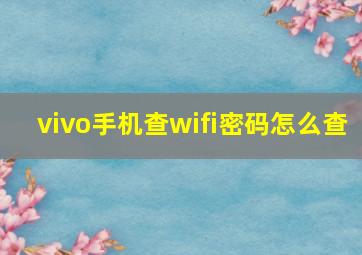 vivo手机查wifi密码怎么查